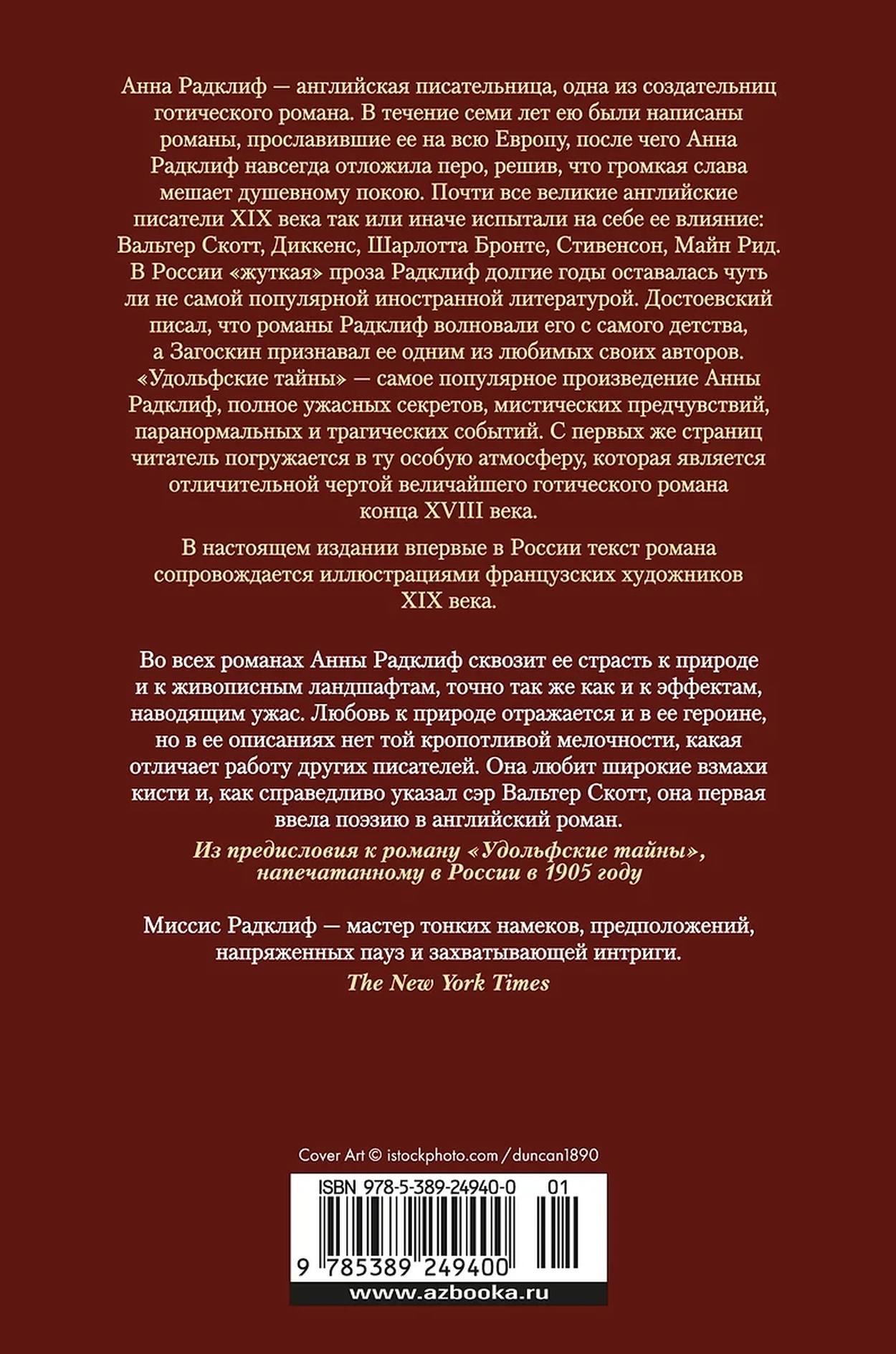 Анна Радклиф — английская писательница, одна из создательниц готического романа. В течение семи лет ею были написаны романы, прославившие ее на всю Европу, после чего Анна Радклиф навсегда отложила перо, решив, что громкая слава мешает душевному покою. Почти все великие английские писатели XIX века так или иначе испытали на себе ее влияние: Вальтер Скотт, Диккенс, Шарлотта Бронте, Стивенсон, Майн Рид. В России «жуткая» проза Радклиф долгие годы оставалась чуть ли не самой популярной иностранной литературой. Достоевский писал, что романы Радклиф волновали его с самого детства, а Загоскин признавал ее одним из любимых своих авторов. «Удольфские тайны» — самое популярное произведение Анны Радклиф, полное ужасных секретов, мистических предчувствий, паранормальных и трагических событий. С первых же страниц читатель погружается в ту особую атмосферу, которая является отличительной чертой величайшего готического романа конца XVIII века.

В настоящем издании впервые в России текст романа сопровождается иллюстрациями французских художников XIX века.

Во всех романах Анны Радклиф сквозит ее страсть к природе и к живописным ландшафтам, точно так же как и к эффектам, наводящим ужас. Любовь к природе отражается и в ее героине, но в ее описаниях нет той кропотливой мелочности, какая отличает работу других писателей. Она любит широкие взмахи кисти и, как справедливо указал сэр Вальтер Скотт, она первая ввела поэзию в английский роман.

Из предисловия к роману «Удольфские тайны», напечатанному в России в 1905 году

Миссис Радклиф — мастер тонких намеков, предположений, напряженных пауз и захватывающей интриги.

The New York Times

Cover Art © istockphoto.com / duncan1890

ISBN 978-5-389-24940-0 01

9 785389 249400

www.azbooka.ru